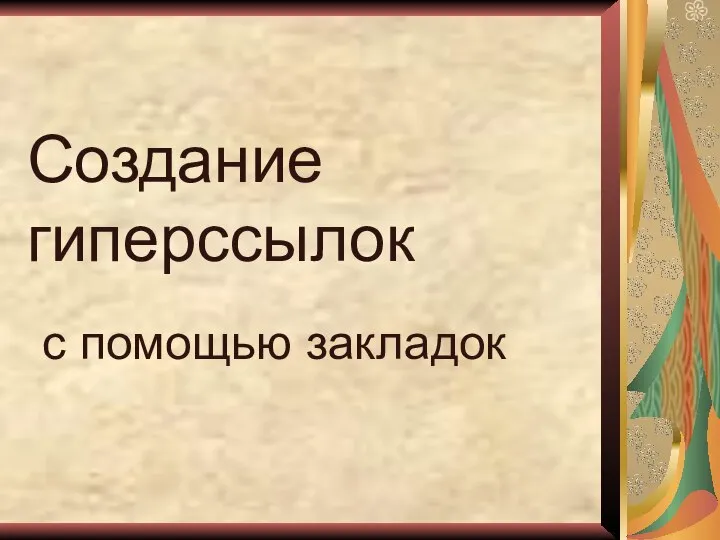 Создание гиперссылок

с помощью закладок